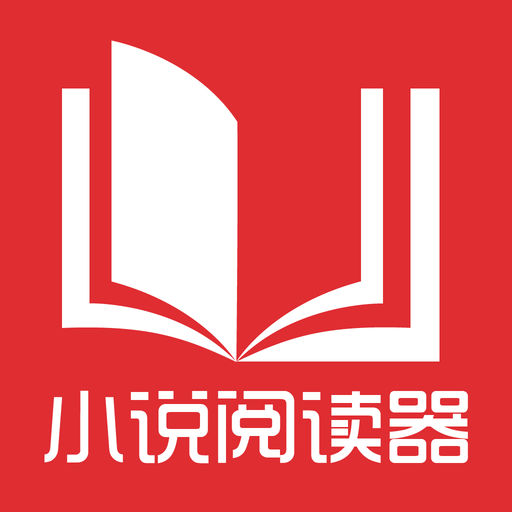 小说阅读器